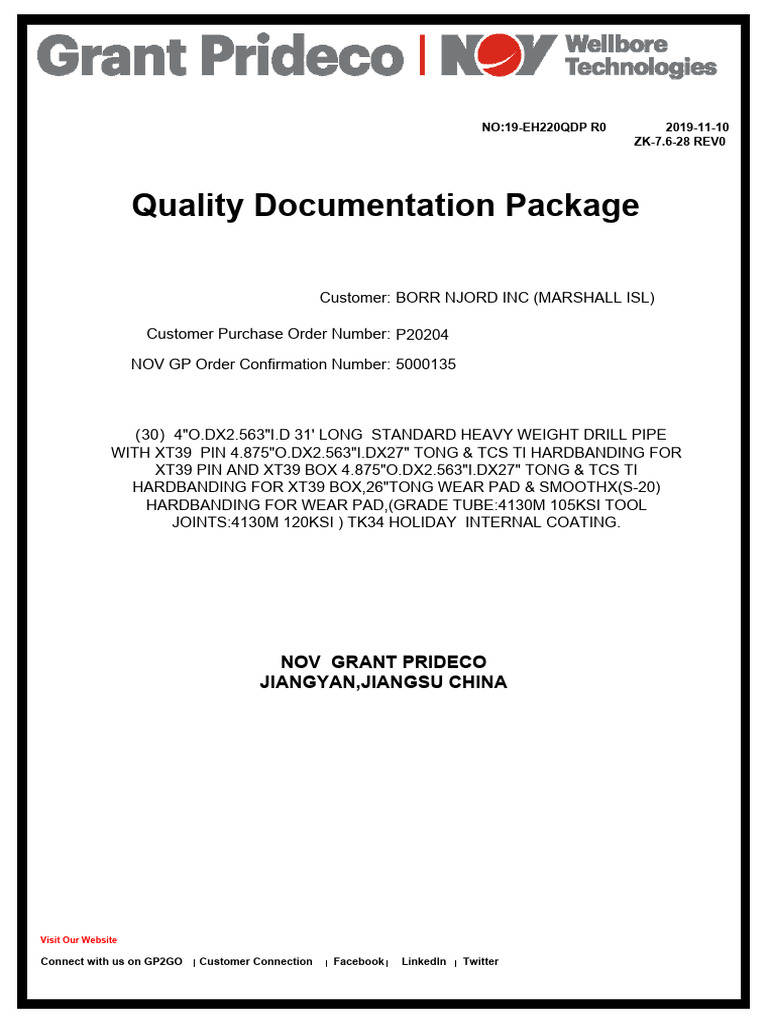 Grant Prideco | NOV Wellbore Technologies

NO:19-EH220QDP R0 2019-11-10
ZK-7.6-28 REV0

Quality Documentation Package

Customer: BORR NJORD INC (MARSHALL ISL)

Customer Purchase Order Number: P20204

NOV GP Order Confirmation Number: 5000135

(30) 4"O.DX2.563"I.D 31' LONG STANDARD HEAVY WEIGHT DRILL PIPE WITH XT39 PIN 4.875"O.DX2.563"I.DX27" TONG & TCS TI HARDBANDING FOR XT39 PIN AND XT39 BOX 4.875"O.DX2.563"I.DX27" TONG & TCS TI HARDBANDING FOR XT39 BOX,26"TONG WEAR PAD & SMOOTHX(S-20) HARDBANDING FOR WEAR PAD,(GRADE TUBE:4130M 105KSI TOOL JOINTS:4130M 120KSI ) TK34 HOLIDAY INTERNAL COATING.

NOV GRANT PRIDECO
JIANGYAN,JIANGSU CHINA

Visit Our Website

Connect with us on GP2GO | Customer Connection | Facebook | LinkedIn | Twitter